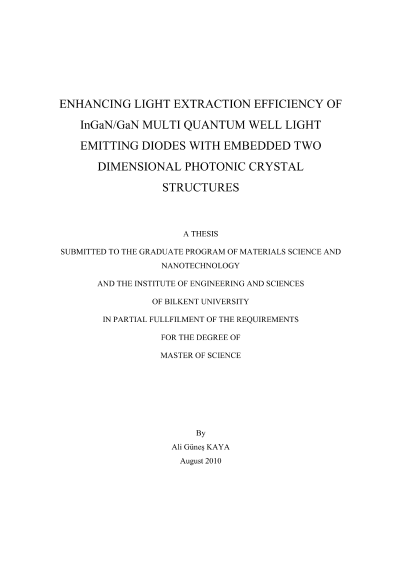 ENHANCING LIGHT EXTRACTION EFFICIENCY OF InGaN/GaN MULTI QUANTUM WELL LIGHT EMITTING DIODES WITH EMBEDDED TWO DIMENSIONAL PHOTONIC CRYSTAL STRUCTURES

A THESIS

SUBMITTED TO THE GRADUATE PROGRAM OF MATERIALS SCIENCE AND NANOTECHNOLOGY

AND THE INSTITUTE OF ENGINEERING AND SCIENCES

OF BILKENT UNIVERSITY

IN PARTIAL FULLFILMENT OF THE REQUIREMENTS

FOR THE DEGREE OF

MASTER OF SCIENCE

By

Ali Güneş KAYA

August 2010